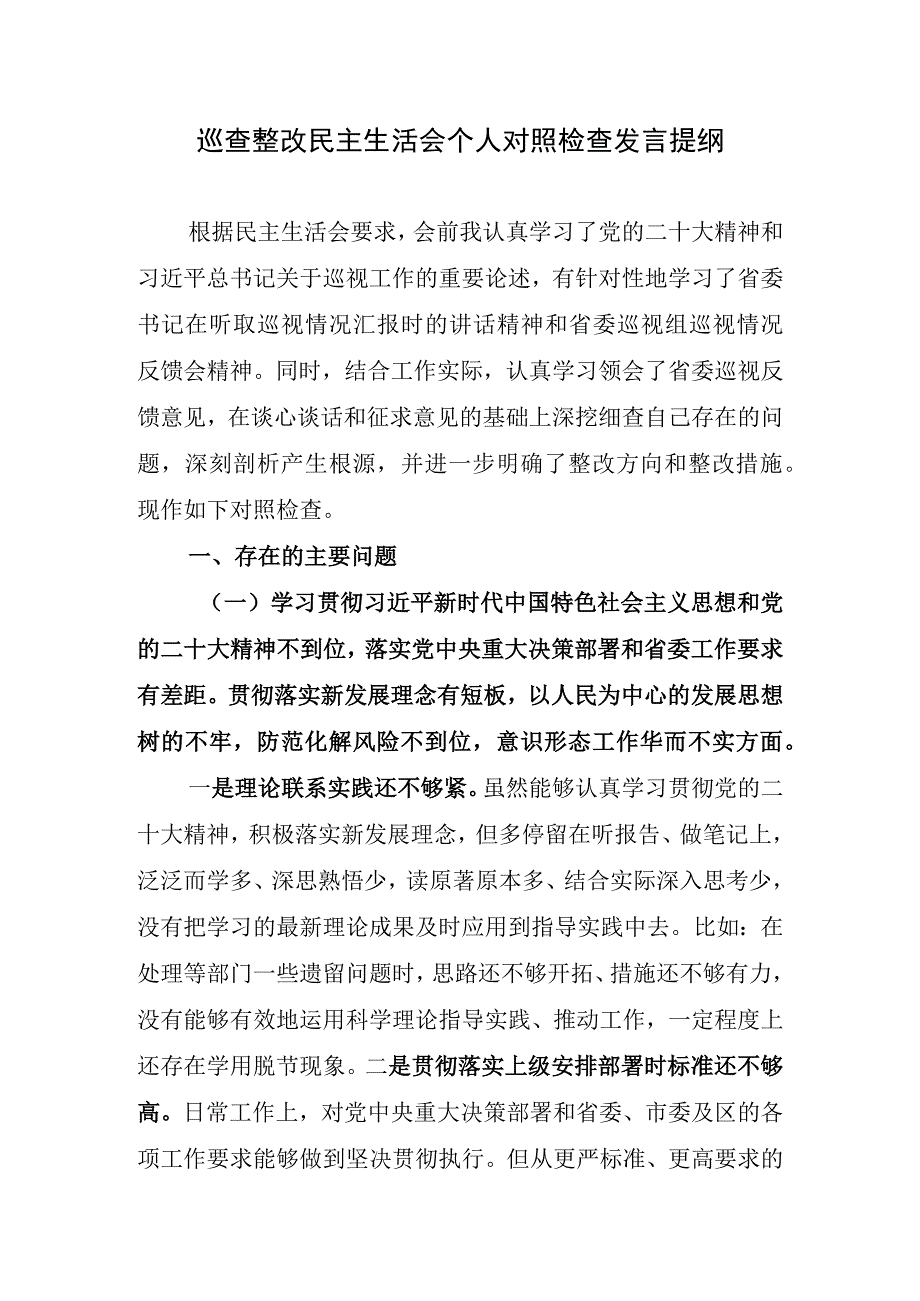 巡查整改民主生活会个人对照检查发言提纲

根据民主生活会要求，会前我认真学习了党的二十大精神和习近平总书记关于巡视工作的重要论述，有针对性地学习了省委书记在听取巡视情况汇报时的讲话精神和省委巡视组巡视情况反馈会精神。同时，结合工作实际，认真学习领会了省委巡视反馈意见，在谈心谈话和征求意见的基础上深挖细查自己存在的问题，深刻剖析产生根源，并进一步明确了整改方向和整改措施。现作如下对照检查。

一、存在的主要问题

（一）学习贯彻习近平新时代中国特色社会主义思想和党的二十大精神不到位，落实党中央重大决策部署和省委工作要求有差距。贯彻落实新发展理念有短板，以人民为中心的发展思想树的不牢，防范化解风险不到位，意识形态工作华而不实方面。

一是理论联系实践还不够紧。虽然能够认真学习贯彻党的二十大精神，积极落实新发展理念，但多停留在听报告、做笔记上，泛泛而学多、深思熟悟少，读原著原本多、结合实际深入思考少，没有把学习的最新理论成果及时应用到指导实践中去。比如：在处理等部门一些遗留问题时，思路还不够开拓、措施还不够有力，没有能够有效地运用科学理论指导实践、推动工作，一定程度上还存在学用脱节现象。二是贯彻落实上级安排部署时标准还不够高。日常工作上，对党中央重大决策部署和省委、市委及区的各项工作要求能够做到坚决贯彻执行。但从更严标准、更高要求的